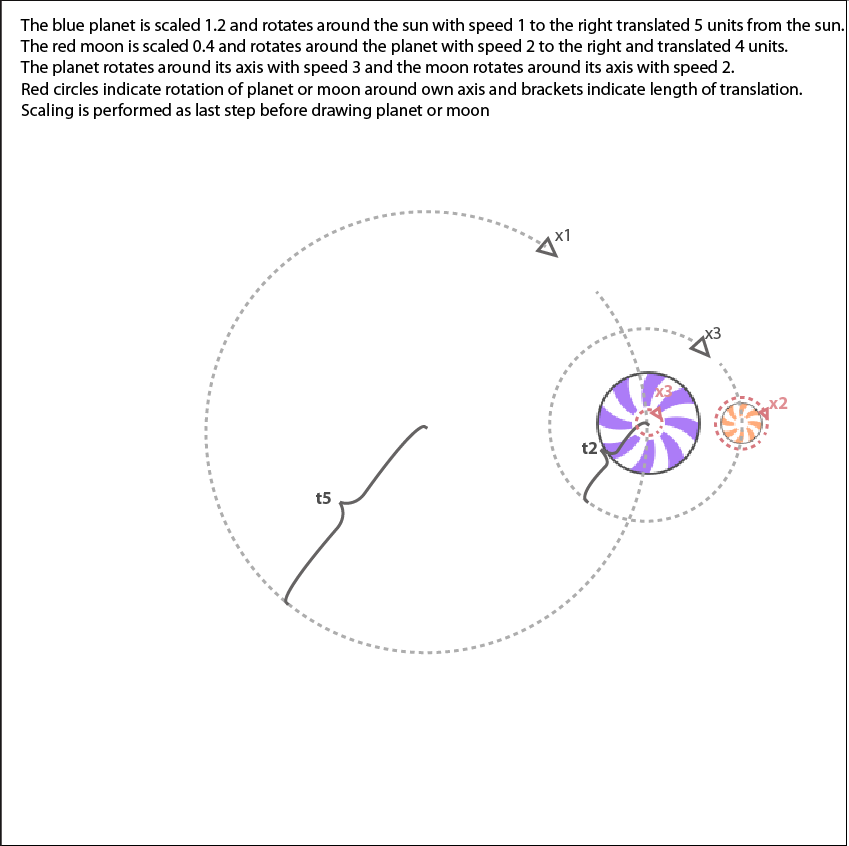 The blue planet is scaled 1.2 and rotates around the sun with speed 1 to the right translated 5 units from the sun.
The red moon is scaled 0.4 and rotates around the planet with speed 2 to the right and translated 4 units.
The planet rotates around its axis with speed 3 and the moon rotates around its axis with speed 2.
Red circles indicate rotation of planet or moon around own axis and brackets indicate length of translation.
Scaling is performed as last step before drawing planet or moon

x1
x3
x3
x2
t2
t5